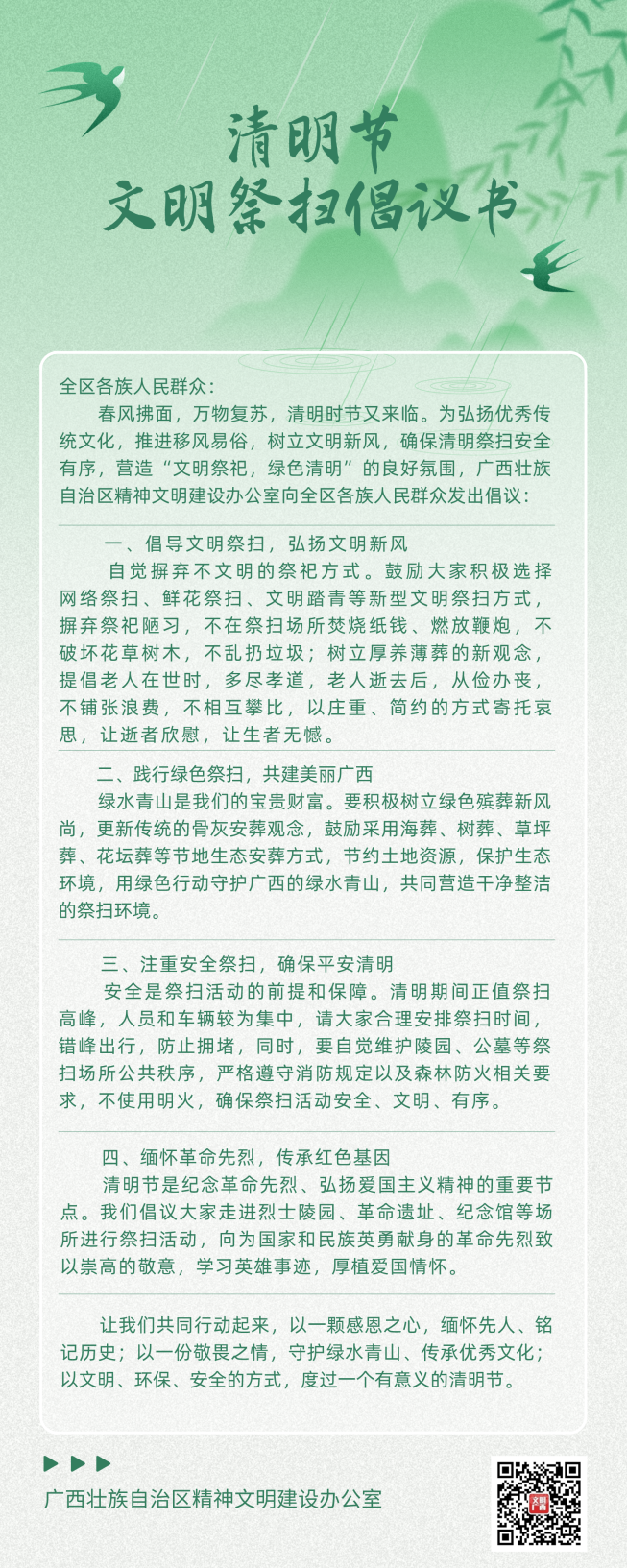 清明节
文明祭扫倡议书

全区各族人民群众：

春风拂面，万物复苏，清明时节又来临。为弘扬优秀传统文化，推进移风易俗，树立文明新风，确保清明祭扫安全有序，营造“文明祭祀，绿色清明”的良好氛围，广西壮族自治区精神文明建设办公室向全区各族人民群众发出倡议：

一、倡导文明祭扫，弘扬文明新风

自觉摒弃不文明的祭祀方式。鼓励大家积极选择网络祭扫、鲜花祭扫、文明踏青等新型文明祭扫方式，摒弃祭祀陋习，不在祭扫场所焚烧纸钱、燃放鞭炮，不破坏花草树木，不乱扔垃圾；树立厚养薄葬的新观念，提倡老人在世时，多尽孝道，老人逝去后，从俭办丧，不铺张浪费，不相互攀比，以庄重、简约的方式寄托哀思，让逝者欣慰，让生者无憾。

二、践行绿色祭扫，共建美丽广西

绿水青山是我们的宝贵财富。要积极树立绿色殡葬新风尚，更新传统的骨灰安葬观念，鼓励采用海葬、树葬、草坪葬、花坛葬等节地生态安葬方式，节约土地资源，保护生态环境，用绿色行动守护广西的绿水青山，共同营造干净整洁的祭扫环境。

三、注重安全祭扫，确保平安清明

安全是祭扫活动的前提和保障。清明期间正值祭扫高峰，人员和车辆较为集中，请大家合理安排祭扫时间，错峰出行，防止拥堵，同时，要自觉维护陵园、公墓等祭扫场所公共秩序，严格遵守消防规定以及森林防火相关要求，不使用明火，确保祭扫活动安全、文明、有序。

四、缅怀革命先烈，传承红色基因

清明节是纪念革命先烈、弘扬爱国主义精神的重要节点。我们倡议大家走进烈士陵园、革命遗址、纪念馆等场所进行祭扫活动，向为国家和民族英勇献身的革命先烈致以崇高的敬意，学习英雄事迹，厚植爱国情怀。

让我们共同行动起来，以一颗感恩之心，缅怀先人、铭记历史；以一份敬畏之情，守护绿水青山、传承优秀文化；以文明、环保、安全的方式，度过一个有意义的清明节。

广西壮族自治区精神文明建设办公室